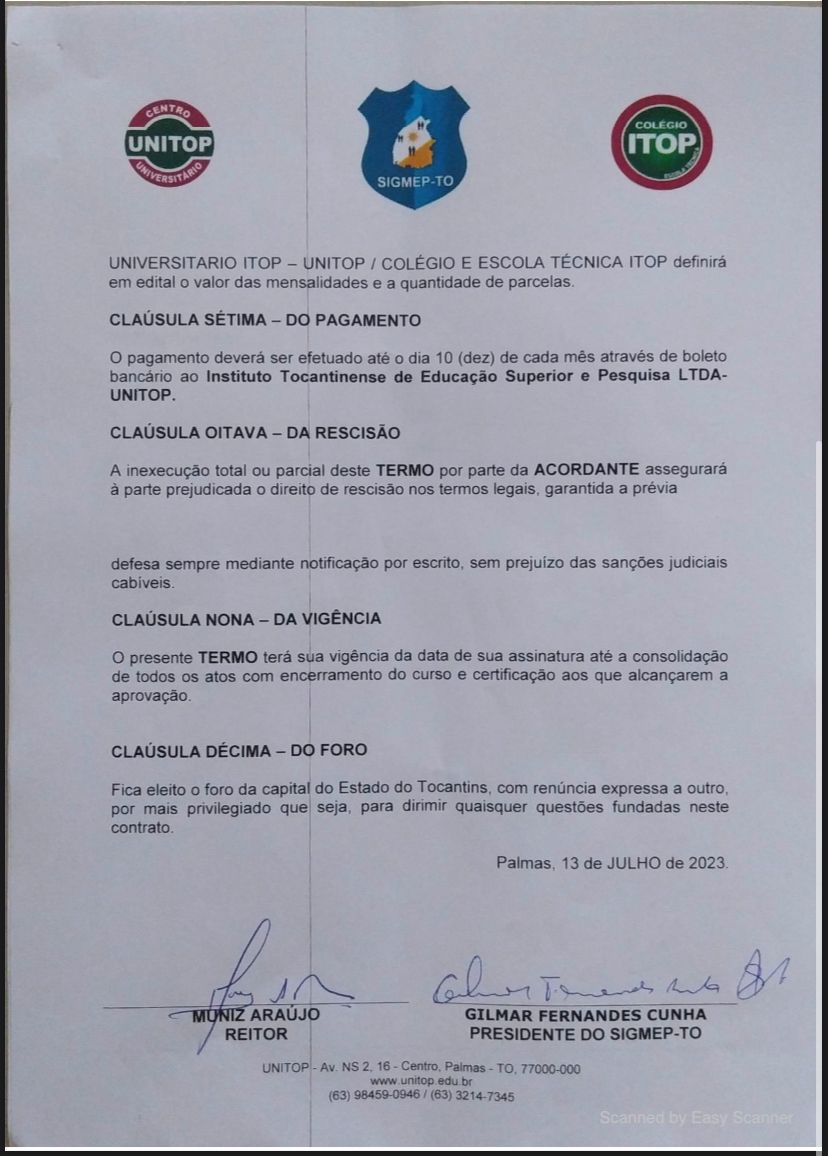 CENTRO
UNITOP
UNIVERSITÁRIO

SIGMEP-TO

COLÉGIO
ITOP

UNIVERSITARIO ITOP – UNITOP / COLÉGIO E ESCOLA TÉCNICA ITOP definirá em edital o valor das mensalidades e a quantidade de parcelas.

CLAÚSULA SÉTIMA – DO PAGAMENTO

O pagamento deverá ser efetuado até o dia 10 (dez) de cada mês através de boleto bancário ao Instituto Tocantinense de Educação Superior e Pesquisa LTDA-UNITOP.

CLAÚSULA OITAVA – DA RESCISÃO

A inexecução total ou parcial deste TERMO por parte da ACORDANTE assegurará à parte prejudicada o direito de rescisão nos termos legais, garantida a prévia

defesa sempre mediante notificação por escrito, sem prejuízo das sanções judiciais cabíveis.

CLAÚSULA NONA – DA VIGÊNCIA

O presente TERMO terá sua vigência da data de sua assinatura até a consolidação de todos os atos com encerramento do curso e certificação aos que alcançarem a aprovação.

CLAÚSULA DÉCIMA – DO FORO

Fica eleito o foro da capital do Estado do Tocantins, com renúncia expressa a outro, por mais privilegiado que seja, para dirimir quaisquer questões fundadas neste contrato.

Palmas, 13 de JULHO de 2023.

MUNIZ ARAÚJO
REITOR

GILMAR FERNANDES CUNHA
PRESIDENTE DO SIGMEP-TO

UNITOP - Av. NS 2, 16 - Centro, Palmas - TO, 77000-000
www.unitop.edu.br
(63) 98459-0946 / (63) 3214-7345

Scanned by Easy Scanner